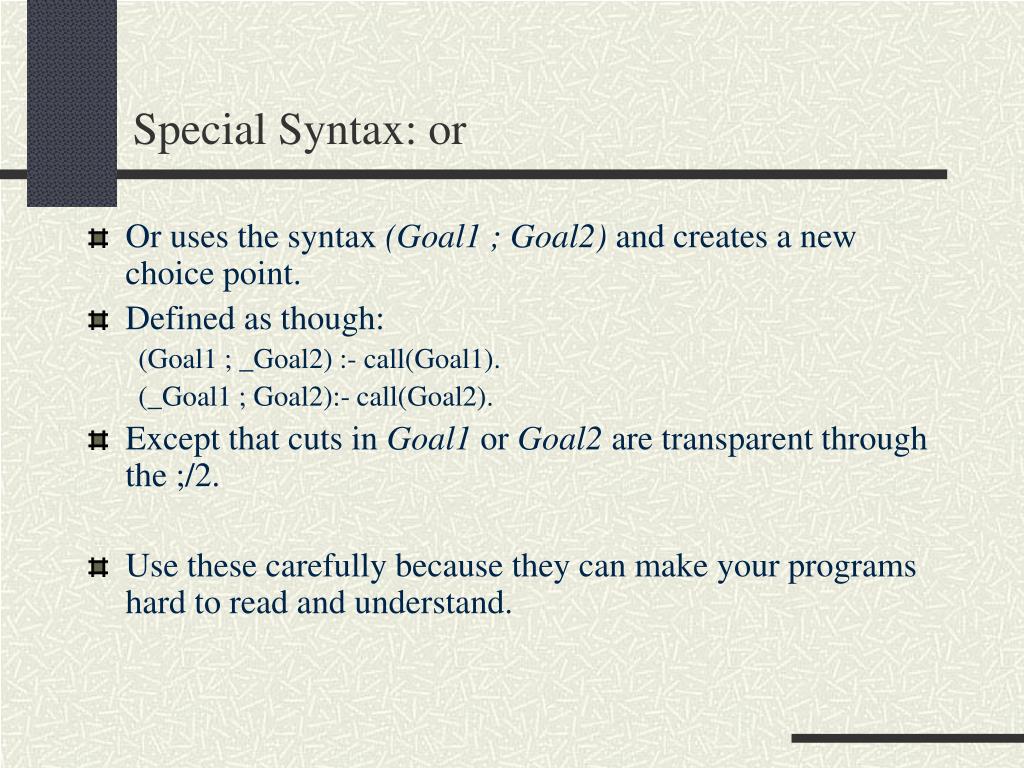 Special Syntax: or

Or uses the syntax (Goal1 ; Goal2) and creates a new choice point.

Defined as though:

(Goal1 ; _Goal2) :- call(Goal1).

(_Goal1 ; Goal2):- call(Goal2).

Except that cuts in Goal1 or Goal2 are transparent through the ;/2.

Use these carefully because they can make your programs hard to read and understand.